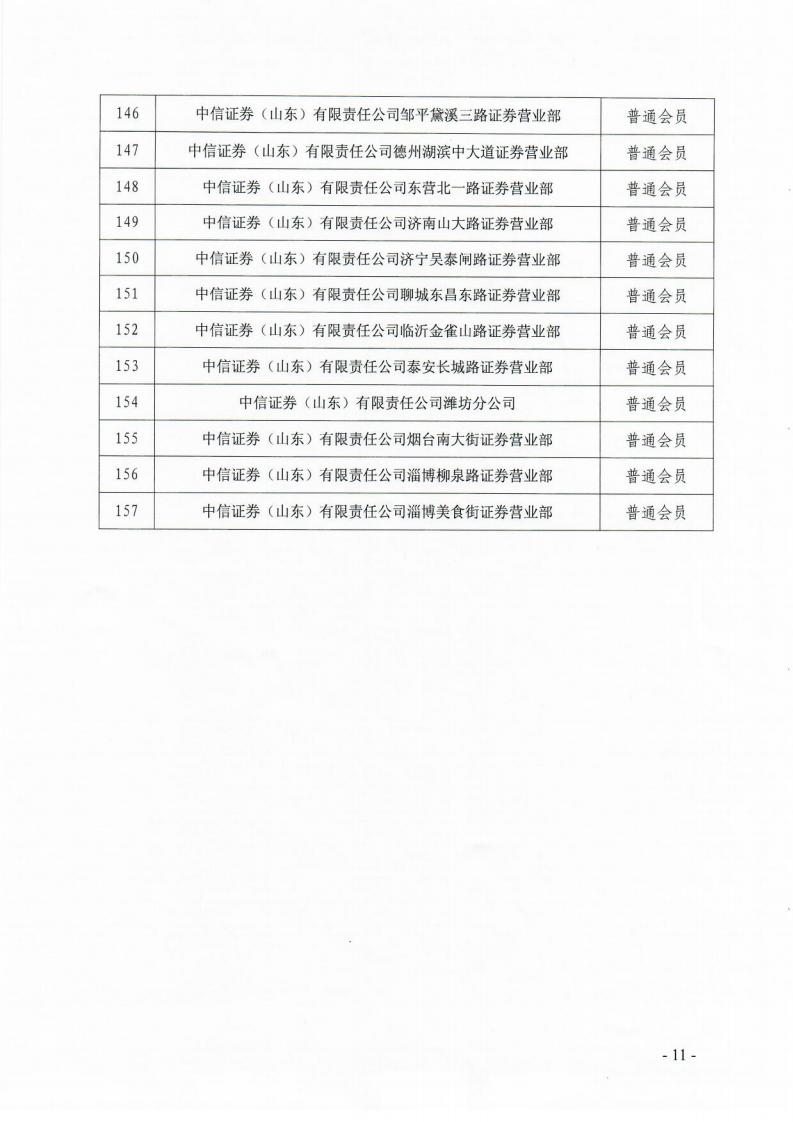 | 146 | 中信证券（山东）有限责任公司邹平黛溪三路证券营业部 | 普通会员 |
|---|---|---|
| 147 | 中信证券（山东）有限责任公司德州湖滨中大道证券营业部 | 普通会员 |
| 148 | 中信证券（山东）有限责任公司东营北一路证券营业部 | 普通会员 |
| 149 | 中信证券（山东）有限责任公司济南山大路证券营业部 | 普通会员 |
| 150 | 中信证券（山东）有限责任公司济宁吴泰闸路证券营业部 | 普通会员 |
| 151 | 中信证券（山东）有限责任公司聊城东昌东路证券营业部 | 普通会员 |
| 152 | 中信证券（山东）有限责任公司临沂金雀山路证券营业部 | 普通会员 |
| 153 | 中信证券（山东）有限责任公司泰安长城路证券营业部 | 普通会员 |
| 154 | 中信证券（山东）有限责任公司潍坊分公司 | 普通会员 |
| 155 | 中信证券（山东）有限责任公司烟台南大街证券营业部 | 普通会员 |
| 156 | 中信证券（山东）有限责任公司淄博柳泉路证券营业部 | 普通会员 |
| 157 | 中信证券（山东）有限责任公司淄博美食街证券营业部 | 普通会员 |

- 11 -